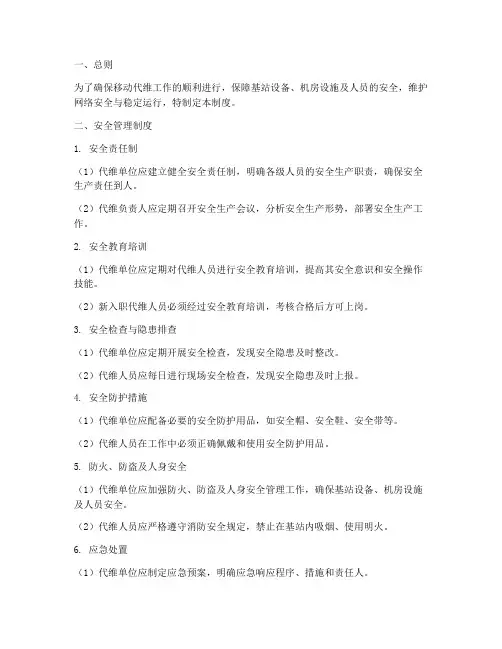 一、总则

为了确保移动代维工作的顺利进行，保障基站设备、机房设施及人员的安全，维护网络安全与稳定运行，特制定本制度。

二、安全管理制度

1. 安全责任制

（1）代维单位应建立健全安全责任制，明确各级人员的安全生产职责，确保安全生产责任到人。

（2）代维负责人应定期召开安全生产会议，分析安全生产形势，部署安全生产工作。

2. 安全教育培训

（1）代维单位应定期对代维人员进行安全教育培训，提高其安全意识和安全操作技能。

（2）新入职代维人员必须经过安全教育培训，考核合格后方可上岗。

3. 安全检查与隐患排查

（1）代维单位应定期开展安全检查，发现安全隐患及时整改。

（2）代维人员应每日进行现场安全检查，发现安全隐患及时上报。

4. 安全防护措施

（1）代维单位应配备必要的安全防护用品，如安全帽、安全鞋、安全带等。

（2）代维人员在工作中必须正确佩戴和使用安全防护用品。

5. 防火、防盗及人身安全

（1）代维单位应加强防火、防盗及人身安全管理工作，确保基站设备、机房设施及人员安全。

（2）代维人员应严格遵守消防安全规定，禁止在基站内吸烟、使用明火。

6. 应急处置

（1）代维单位应制定应急预案，明确应急响应程序、措施和责任人。